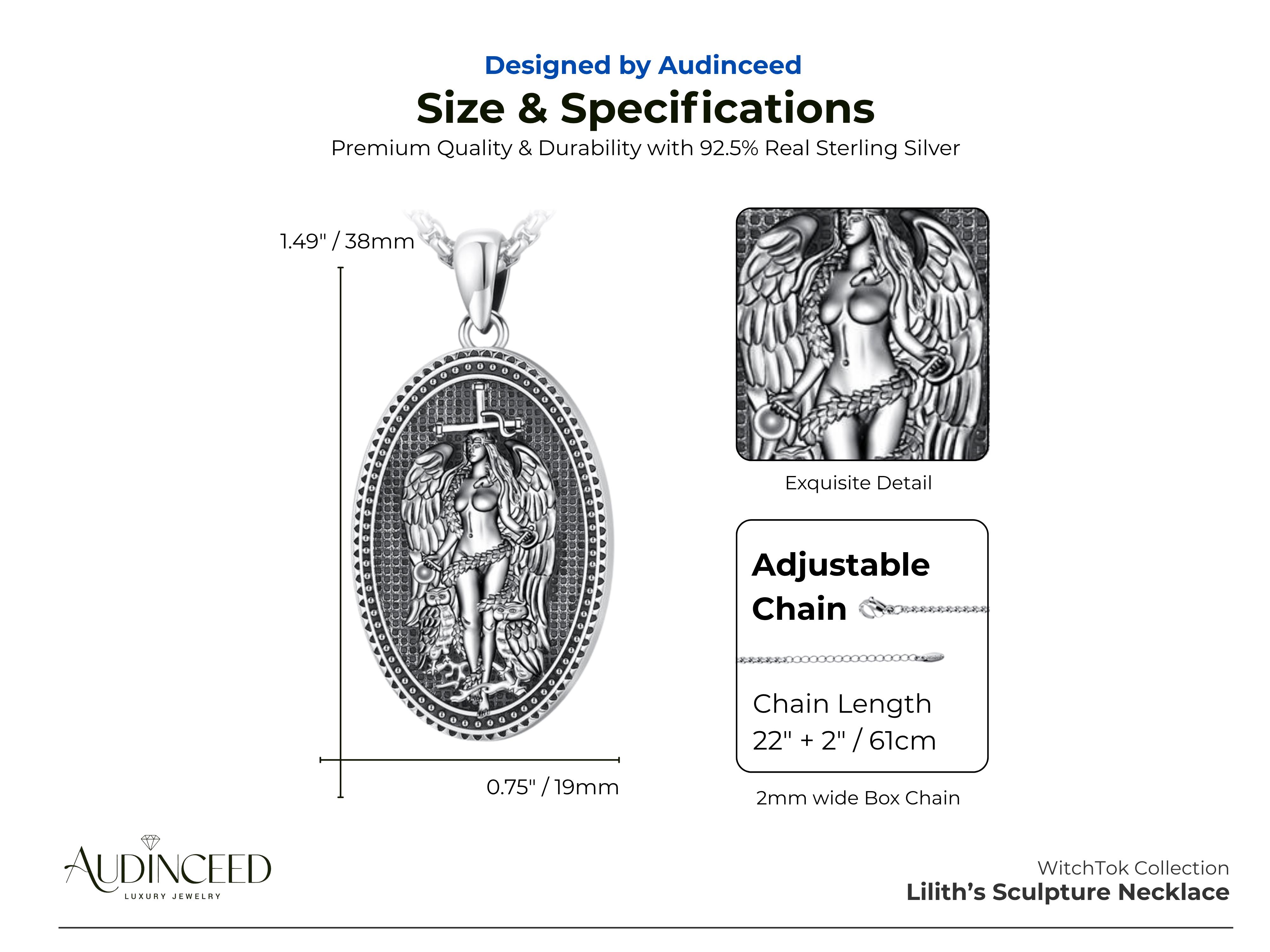 Designed by Audinceed
Size & Specifications
Premium Quality & Durability with 92.5% Real Sterling Silver

1.49" / 38mm

0.75" / 19mm

Exquisite Detail

Adjustable Chain

Chain Length
22" + 2" / 61cm

2mm wide Box Chain

AUDINCEED
LUXURY JEWELRY

WitchTok Collection
Lilith's Sculpture Necklace